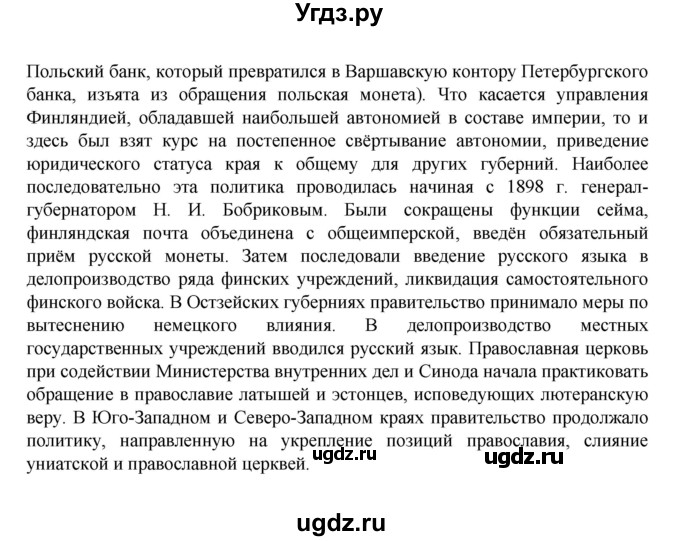 Угдз.ру

Польский банк, который превратился в Варшавскую контору Петербургского банка, изъята из обращения польская монета). Что касается управления Финляндией, обладавшей наибольшей автономией в составе империи, то и здесь был взят курс на постепенное свёртывание автономии, приведение юридического статуса края к общему для других губерний. Наиболее последовательно эта политика проводилась начиная с 1898 г. генерал-губернатором Н. И. Бобриковым. Были сокращены функции сейма, финляндская почта объединена с общеимперской, введён обязательный приём русской монеты. Затем последовали введение русского языка в делопроизводство ряда финских учреждений, ликвидация самостоятельного финского войска. В Остзейских губерниях правительство принимало меры по вытеснению немецкого влияния. В делопроизводство местных государственных учреждений вводился русский язык. Православная церковь при содействии Министерства внутренних дел и Синода начала практиковать обращение в православие латышей и эстонцев, исповедующих лютеранскую веру. В Юго-Западном и Северо-Западном краях правительство продолжало политику, направленную на укрепление позиций православия, слияние униатской и православной церквей.

ugdz.ru ugdz.ru

ugdz.ru